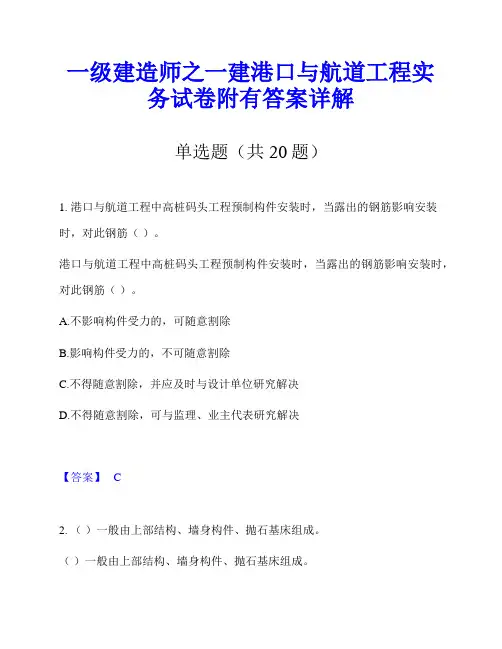 一级建造师之一建港口与航道工程实务试卷附有答案详解

单选题（共 20 题）

1. 港口与航道工程中高桩码头工程预制构件安装时，当露出的钢筋影响安装时，对此钢筋（ ）。

港口与航道工程中高桩码头工程预制构件安装时，当露出的钢筋影响安装时，对此钢筋（ ）。

A.不影响构件受力的，可随意割除

B.影响构件受力的，不可随意割除

C.不得随意割除，并应及时与设计单位研究解决

D.不得随意割除，可与监理、业主代表研究解决

【答案】 C

2. （ ）一般由上部结构、墙身构件、抛石基床组成。

（ ）一般由上部结构、墙身构件、抛石基床组成。